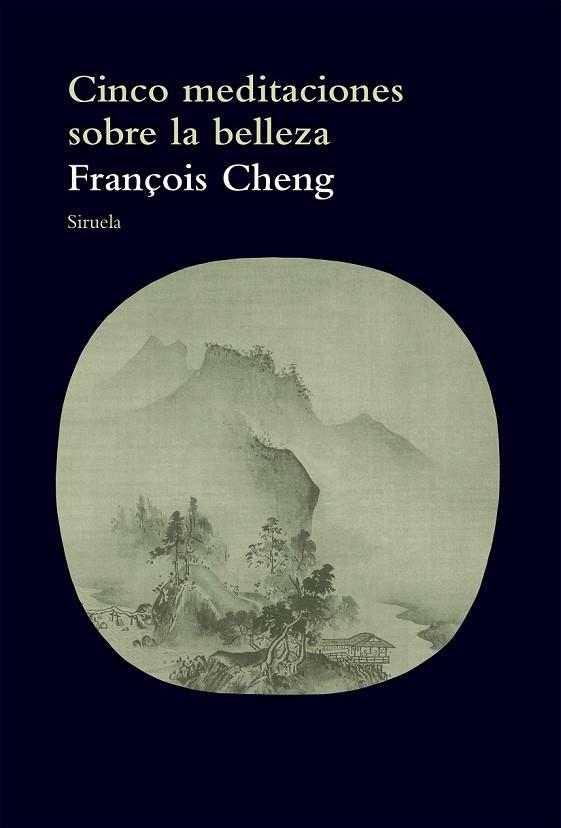 Cinco meditaciones sobre la belleza

François Cheng

Siruela